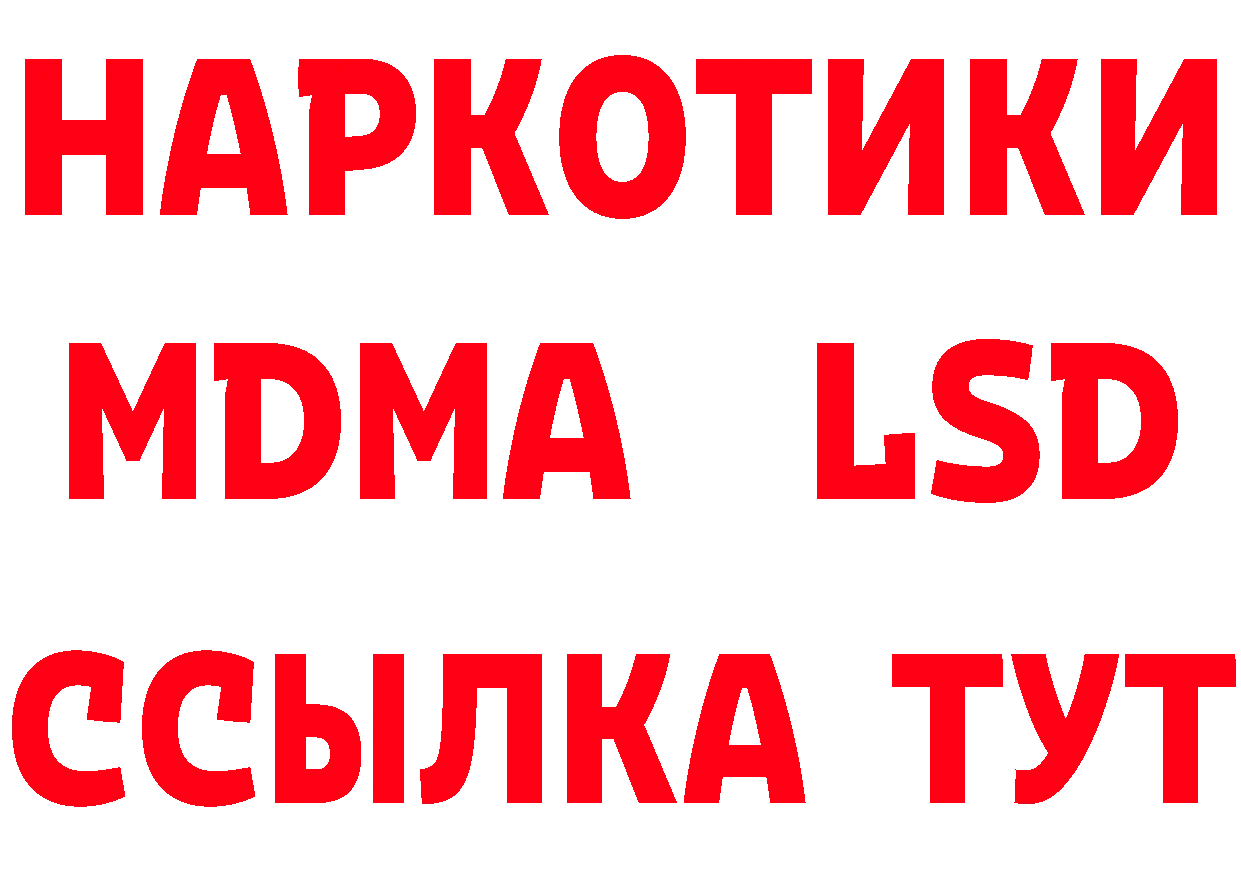 НАРКОТИКИ
MDMA LSD
ССЫЛКА ТУТ